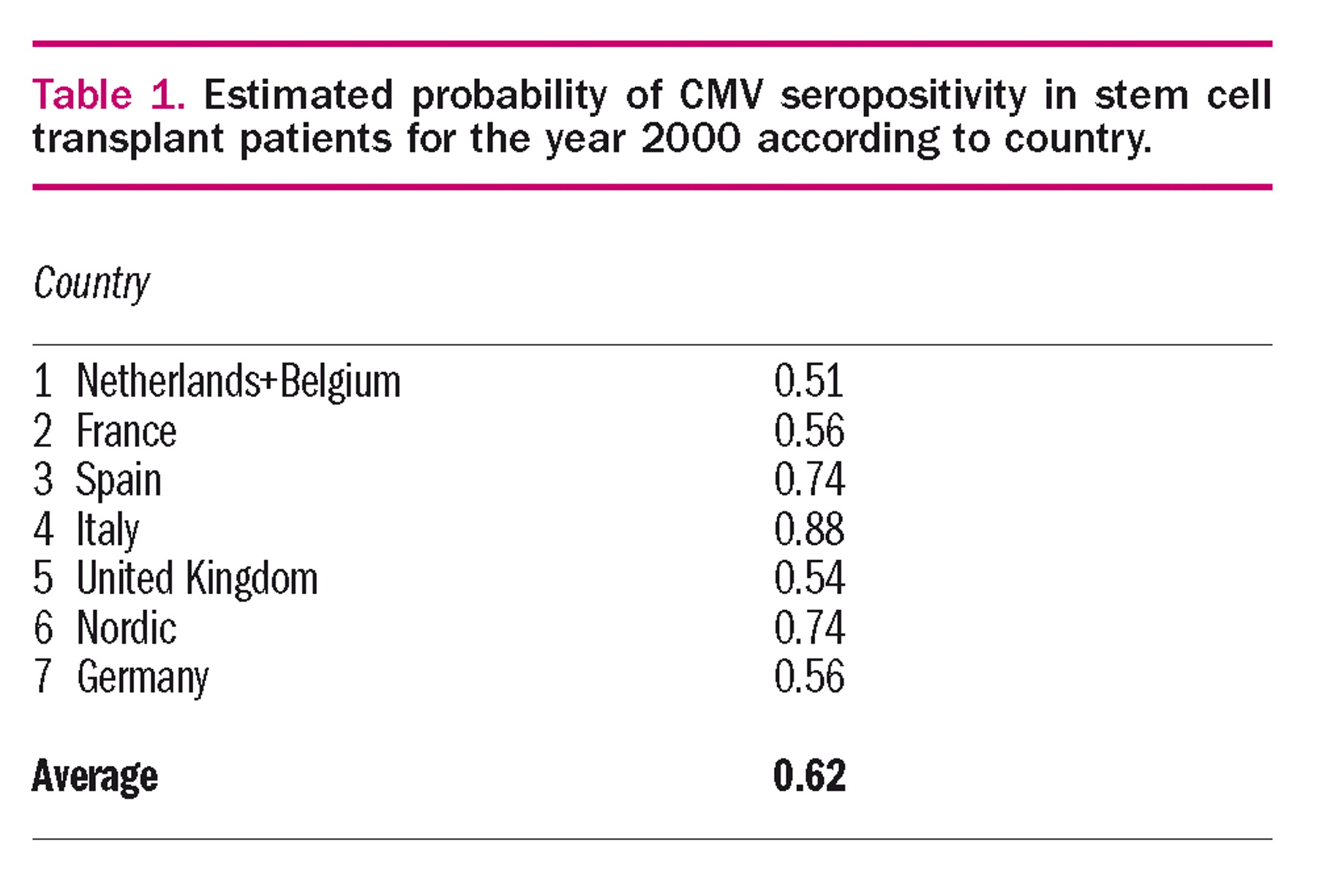 Table 1. Estimated probability of CMV seropositivity in stem cell transplant patients for the year 2000 according to country.

| Country | |
|---|---|
| 1 Netherlands+Belgium | 0.51 |
| 2 France | 0.56 |
| 3 Spain | 0.74 |
| 4 Italy | 0.88 |
| 5 United Kingdom | 0.54 |
| 6 Nordic | 0.74 |
| 7 Germany | 0.56 |
| **Average** | **0.62** |